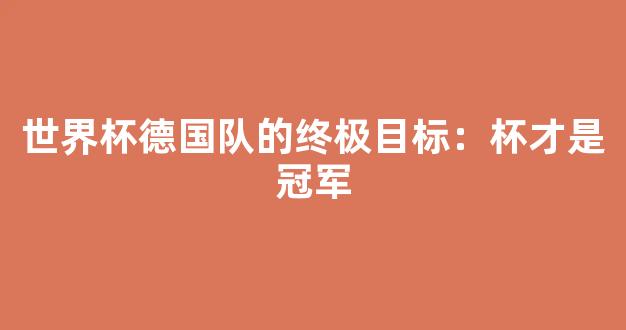 世界杯德国队的终极目标：杯才是冠军